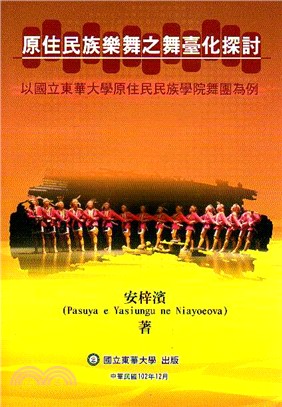 原住民族樂舞之舞臺化探討

以國立東華大學原住民民族學院舞團為例

安梓濱
(Pasuya e Yasiungu ne Niayoeova)
著

國立東華大學 出版

中華民國102年12月